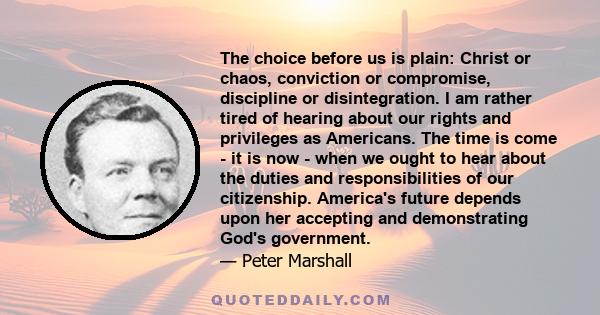 The choice before us is plain: Christ or chaos, conviction or compromise, discipline or disintegration. I am rather tired of hearing about our rights and privileges as Americans. The time is come - it is now - when we ought to hear about the duties and responsibilities of our citizenship. America's future depends upon her accepting and demonstrating God's government.

— Peter Marshall

QUOTEDDAILY.COM